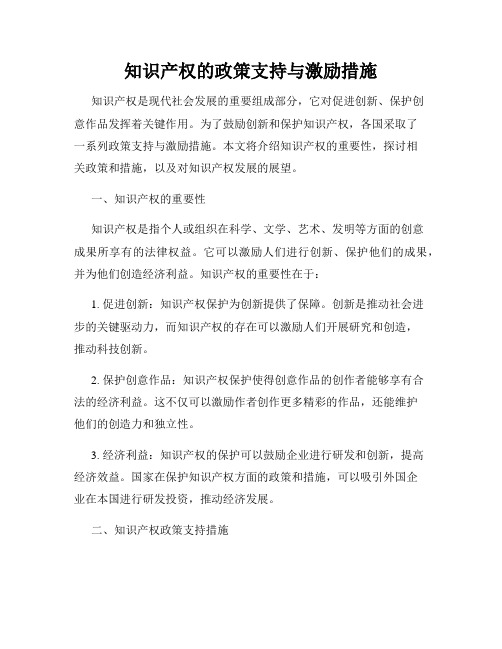 知识产权的政策支持与激励措施

知识产权是现代社会发展的重要组成部分，它对促进创新、保护创意作品发挥着关键作用。为了鼓励创新和保护知识产权，各国采取了一系列政策支持与激励措施。本文将介绍知识产权的重要性，探讨相关政策和措施，以及对知识产权发展的展望。

一、知识产权的重要性

知识产权是指个人或组织在科学、文学、艺术、发明等方面的创意成果所享有的法律权益。它可以激励人们进行创新、保护他们的成果，并为他们创造经济利益。知识产权的重要性在于：

1. 促进创新：知识产权保护为创新提供了保障。创新是推动社会进步的关键驱动力，而知识产权的存在可以激励人们开展研究和创造，推动科技创新。

2. 保护创意作品：知识产权保护使得创意作品的创作者能够享有合法的经济利益。这不仅可以激励作者创作更多精彩的作品，还能维护他们的创造力和独立性。

3. 经济利益：知识产权的保护可以鼓励企业进行研发和创新，提高经济效益。国家在保护知识产权方面的政策和措施，可以吸引外国企业在本国进行研发投资，推动经济发展。

二、知识产权政策支持措施